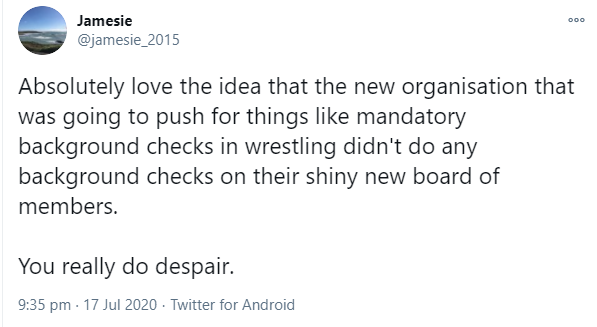 Jamesie
@jamesie_2015

Absolutely love the idea that the new organisation that was going to push for things like mandatory background checks in wrestling didn't do any background checks on their shiny new board of members.

You really do despair.

9:35 pm · 17 Jul 2020 · Twitter for Android